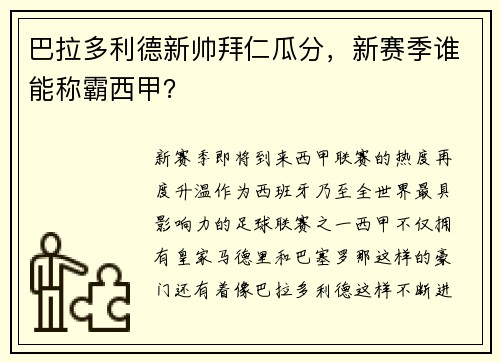 巴拉多利德新帅拜仁瓜分，新赛季谁能称霸西甲？

新赛季即将到来西甲联赛的热度再度升温作为西班牙乃至全世界最具影响力的足球联赛之一西甲不仅拥有皇家马德里和巴塞罗那这样的豪门还有着像巴拉多利德这样不断进